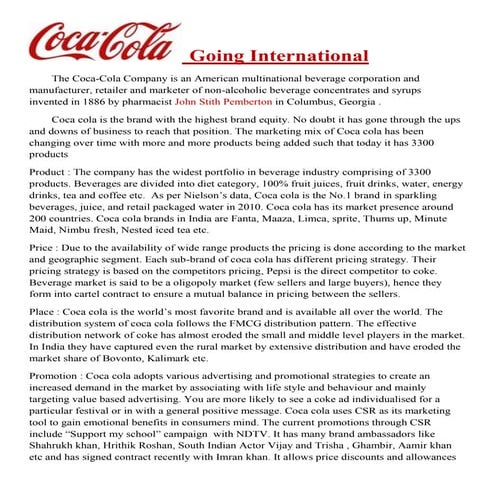 Coca-Cola Going International

The Coca-Cola Company is an American multinational beverage corporation and manufacturer, retailer and marketer of non-alcoholic beverage concentrates and syrups invented in 1886 by pharmacist John Stith Pemberton in Columbus, Georgia .

Coca cola is the brand with the highest brand equity. No doubt it has gone through the ups and downs of business to reach that position. The marketing mix of Coca cola has been changing over time with more and more products being added such that today it has 3300 products

Product : The company has the widest portfolio in beverage industry comprising of 3300 products. Beverages are divided into diet category, 100% fruit juices, fruit drinks, water, energy drinks, tea and coffee etc. As per Nielson's data, Coca cola is the No.1 brand in sparkling beverages, juice, and retail packaged water in 2010. Coca cola has its market presence around 200 countries. Coca cola brands in India are Fanta, Maaza, Limca, sprite, Thums up, Minute Maid, Nimbu fresh, Nested iced tea etc.

Price : Due to the availability of wide range products the pricing is done according to the market and geographic segment. Each sub-brand of coca cola has different pricing strategy. Their pricing strategy is based on the competitors pricing, Pepsi is the direct competitor to coke. Beverage market is said to be a oligopoly market (few sellers and large buyers), hence they form into cartel contract to ensure a mutual balance in pricing between the sellers.

Place : Coca cola is the world's most favorite brand and is available all over the world. The distribution system of coca cola follows the FMCG distribution pattern. The effective distribution network of coke has almost eroded the small and middle level players in the market. In India they have captured even the rural market by extensive distribution and have eroded the market share of Bovonto, Kalimark etc.

Promotion : Coca cola adopts various advertising and promotional strategies to create an increased demand in the market by associating with life style and behaviour and mainly targeting value based advertising. You are more likely to see a coke ad individualised for a particular festival or in with a general positive message. Coca cola uses CSR as its marketing tool to gain emotional benefits in consumers mind. The current promotions through CSR include "Support my school" campaign with NDTV. It has many brand ambassadors like Shahrukh khan, Hrithik Roshan, South Indian Actor Vijay and Trisha , Ghambir, Aamir khan etc and has signed contract recently with Imran khan. It allows price discounts and allowances